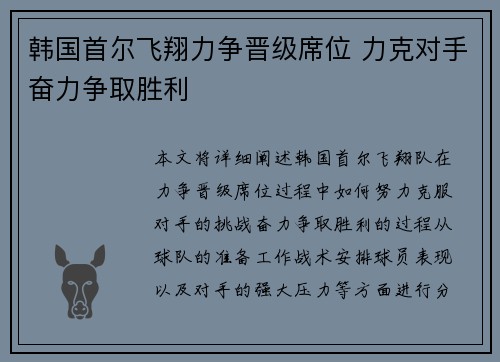 韩国首尔飞翔力争晋级席位 力克对手奋力争取胜利

本文将详细阐述韩国首尔飞翔队在力争晋级席位过程中如何努力克服对手的挑战奋力争取胜利的过程从球队的准备工作战术安排球员表现以及对手的强大压力等方面进行分